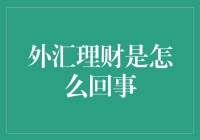 外汇理财是怎么回事